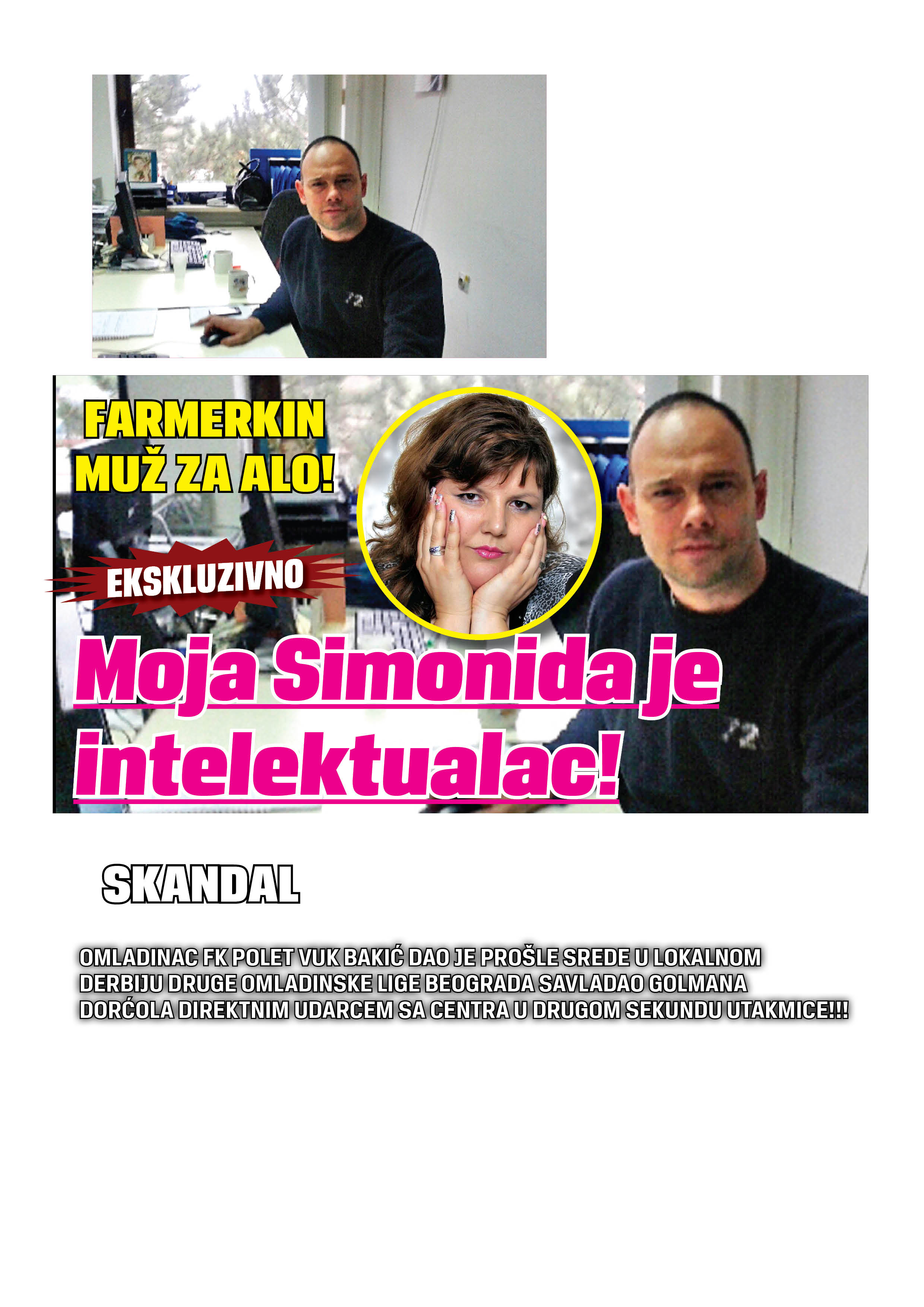 FARMERKIN MUŽ ZA ALO!

EKSKLUZIVNO

Moja Simonida je intelektualac!

SKANDAL

OMLADINAC FK POLET VUK BAKIĆ DAO JE PROŠLE SREDE U LOKALNOM DERBIJU DRUGE OMLADINSKE LIGE BEOGRADA SAVLADAO GOLMANA DORĆOLA DIREKTNIM UDARCEM SA CENTRA U DRUGOM SEKUNDU UTAKMICE!!!